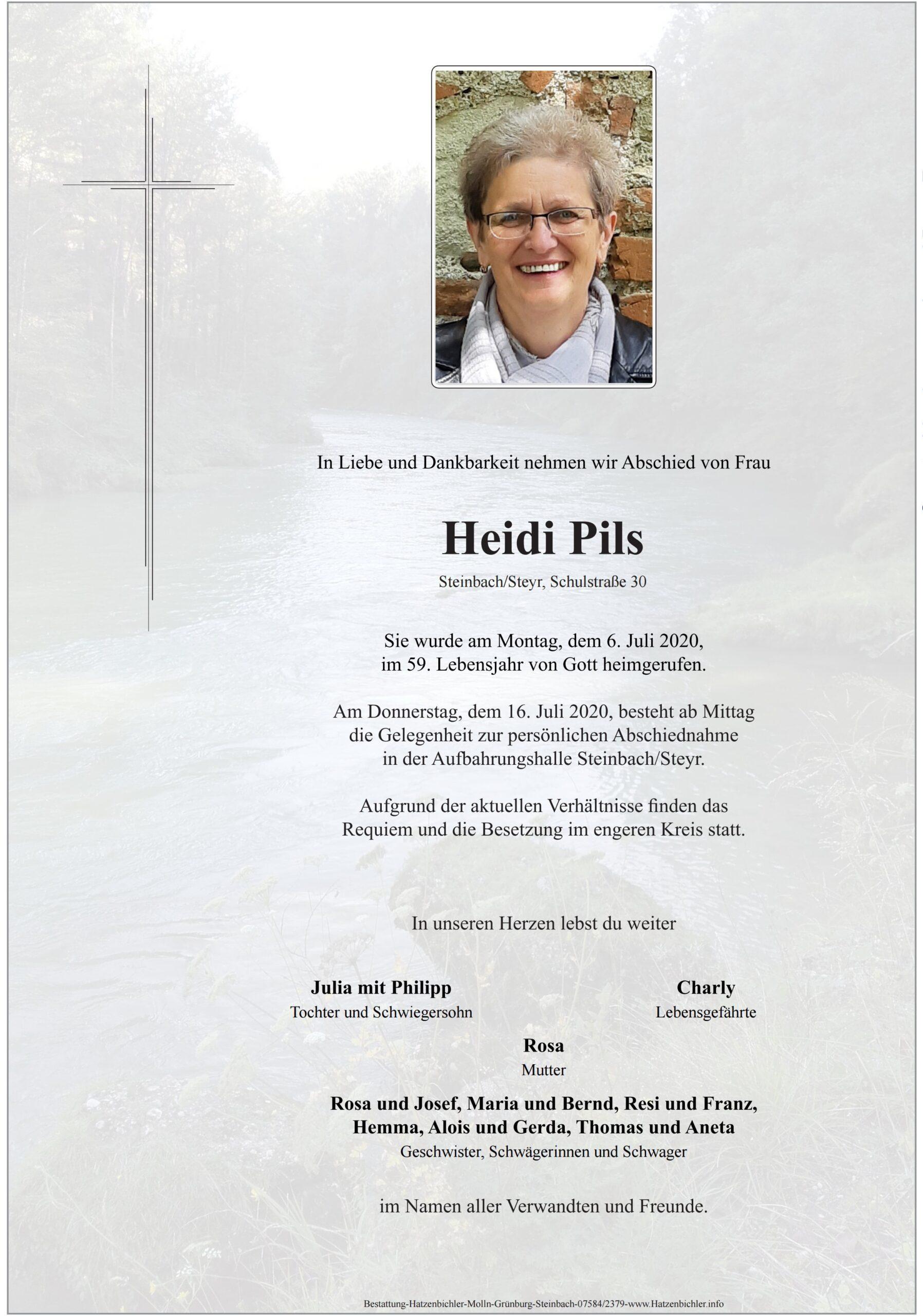 In Liebe und Dankbarkeit nehmen wir Abschied von Frau

Heidi Pils

Steinbach/Steyr, Schulstraße 30

Sie wurde am Montag, dem 6. Juli 2020, im 59. Lebensjahr von Gott heimgerufen.

Am Donnerstag, dem 16. Juli 2020, besteht ab Mittag die Gelegenheit zur persönlichen Abschiednahme in der Aufbahrungshalle Steinbach/Steyr.

Aufgrund der aktuellen Verhältnisse finden das Requiem und die Besetzung im engeren Kreis statt.

In unseren Herzen lebst du weiter

Julia mit Philipp
Tochter und Schwiegersohn

Charly
Lebensgefährte

Rosa
Mutter

Rosa und Josef, Maria und Bernd, Resi und Franz, Hemma, Alois und Gerda, Thomas und Aneta
Geschwister, Schwägerinnen und Schwager

im Namen aller Verwandten und Freunde.

Bestattung-Hatzenbichler-Molln-Grünburg-Steinbach-07584/2379-www.Hatzenbichler.info